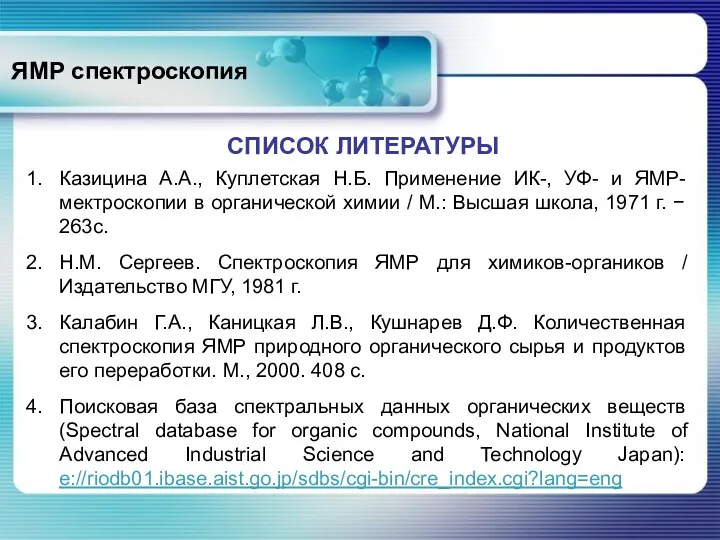 ЯМР спектроскопия

СПИСОК ЛИТЕРАТУРЫ

1. Казицина А.А., Куплетская Н.Б. Применение ИК-, УФ- и ЯМР-мектроскопии в органической химии / М.: Высшая школа, 1971 г. − 263с.

2. Н.М. Сергеев. Спектроскопия ЯМР для химиков-органиков / Издательство МГУ, 1981 г.

3. Калабин Г.А., Каницкая Л.В., Кушнарев Д.Ф. Количественная спектроскопия ЯМР природного органического сырья и продуктов его переработки. М., 2000. 408 с.

4. Поисковая база спектральных данных органических веществ (Spectral database for organic compounds, National Institute of Advanced Industrial Science and Technology Japan): e://riodb01.ibase.aist.go.jp/sdbs/cgi-bin/cre_index.cgi?lang=eng